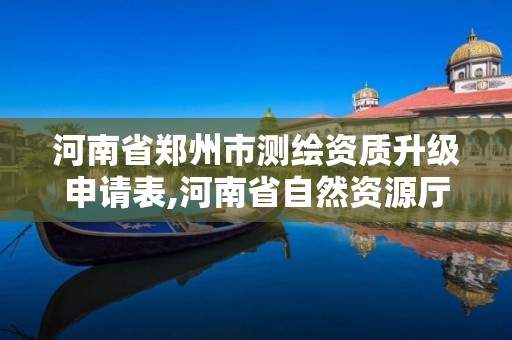 河南省郑州市测绘资质升级申请表,河南省自然资源厅